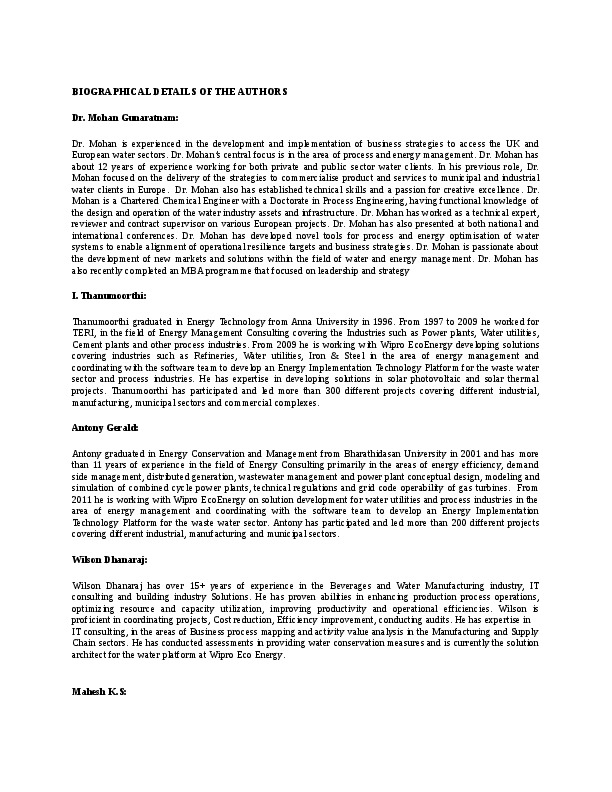 BIOGRAPHICAL DETAILS OF THE AUTHORS

Dr. Mohan Gunaratnam:

Dr. Mohan is experienced in the development and implementation of business strategies to access the UK and European water sectors. Dr. Mohan's central focus is in the area of process and energy management. Dr. Mohan has about 12 years of experience working for both private and public sector water clients. In his previous role, Dr. Mohan focused on the delivery of the strategies to commercialise product and services to municipal and industrial water clients in Europe. Dr. Mohan also has established technical skills and a passion for creative excellence. Dr. Mohan is a Chartered Chemical Engineer with a Doctorate in Process Engineering, having functional knowledge of the design and operation of the water industry assets and infrastructure. Dr. Mohan has worked as a technical expert, reviewer and contract supervisor on various European projects. Dr. Mohan has also presented at both national and international conferences. Dr. Mohan has developed novel tools for process and energy optimisation of water systems to enable alignment of operational resilience targets and business strategies. Dr. Mohan is passionate about the development of new markets and solutions within the field of water and energy management. Dr. Mohan has also recently completed an MBA programme that focused on leadership and strategy

I. Thanumoorthi:

Thanumoorthi graduated in Energy Technology from Anna University in 1996. From 1997 to 2009 he worked for TERI, in the field of Energy Management Consulting covering the Industries such as Power plants, Water utilities, Cement plants and other process industries. From 2009 he is working with Wipro EcoEnergy developing solutions covering industries such as Refineries, Water utilities, Iron & Steel in the area of energy management and coordinating with the software team to develop an Energy Implementation Technology Platform for the waste water sector and process industries. He has expertise in developing solutions in solar photovoltaic and solar thermal projects. Thanumoorthi has participated and led more than 300 different projects covering different industrial, manufacturing, municipal sectors and commercial complexes.

Antony Gerald:

Antony graduated in Energy Conservation and Management from Bharathidasan University in 2001 and has more than 11 years of experience in the field of Energy Consulting primarily in the areas of energy efficiency, demand side management, distributed generation, wastewater management and power plant conceptual design, modeling and simulation of combined cycle power plants, technical regulations and grid code operability of gas turbines. From 2011 he is working with Wipro EcoEnergy on solution development for water utilities and process industries in the area of energy management and coordinating with the software team to develop an Energy Implementation Technology Platform for the waste water sector. Antony has participated and led more than 200 different projects covering different industrial, manufacturing and municipal sectors.

Wilson Dhanaraj:

Wilson Dhanaraj has over 15+ years of experience in the Beverages and Water Manufacturing industry, IT consulting and building industry Solutions. He has proven abilities in enhancing production process operations, optimizing resource and capacity utilization, improving productivity and operational efficiencies. Wilson is proficient in coordinating projects, Cost reduction, Efficiency improvement, conducting audits. He has expertise in IT consulting, in the areas of Business process mapping and activity value analysis in the Manufacturing and Supply Chain sectors. He has conducted assessments in providing water conservation measures and is currently the solution architect for the water platform at Wipro Eco Energy.

Mahesh K. S: